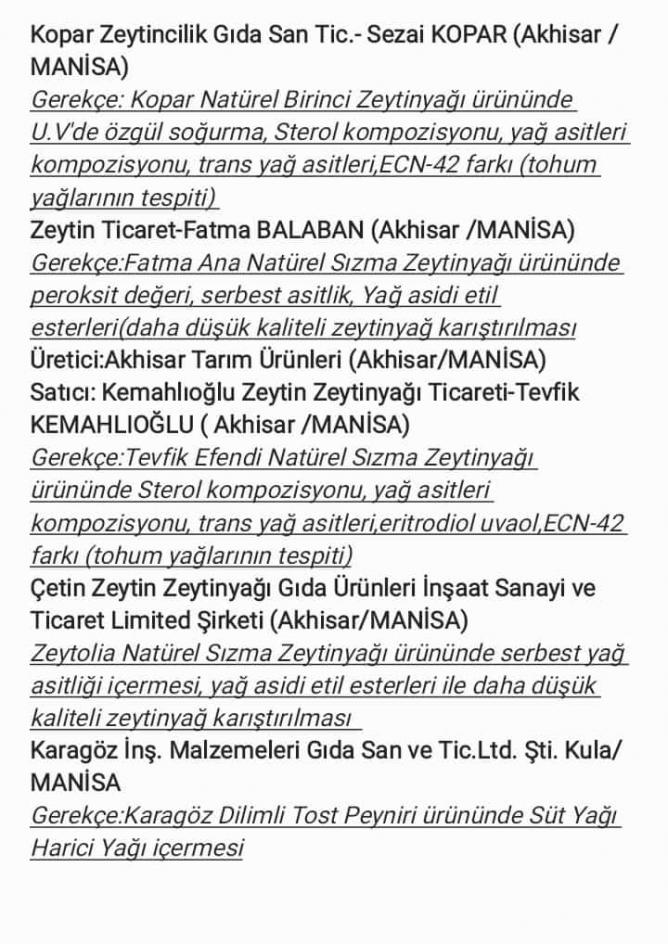 Kopar Zeytincilik Gıda San Tic.- Sezai KOPAR (Akhisar / MANİSA)
Gerekçe: Kopar Natürel Birinci Zeytinyağı ürününde U.V'de özgül soğurma, Sterol kompozisyonu, yağ asitleri kompozisyonu, trans yağ asitleri,ECN-42 farkı (tohum yağlarının tespiti)
Zeytin Ticaret-Fatma BALABAN (Akhisar /MANİSA)
Gerekçe:Fatma Ana Natürel Sızma Zeytinyağı ürününde peroksit değeri, serbest asitlik, Yağ asidi etil esterleri(daha düşük kaliteli zeytinyağ karıştırılması
Üretici:Akhisar Tarım Ürünleri (Akhisar/MANİSA)
Satıcı: Kemahlıoğlu Zeytin Zeytinyağı Ticareti-Tevfik KEMAHLIOĞLU ( Akhisar /MANİSA)
Gerekçe:Tevfik Efendi Natürel Sızma Zeytinyağı ürününde Sterol kompozisyonu, yağ asitleri kompozisyonu, trans yağ asitleri,eritrodiol uvaol,ECN-42 farkı (tohum yağlarının tespiti)
Çetin Zeytin Zeytinyağı Gıda Ürünleri İnşaat Sanayi ve Ticaret Limited Şirketi (Akhisar/MANİSA)
Zeytolia Natürel Sızma Zeytinyağı ürününde serbest yağ asitliği içermesi, yağ asidi etil esterleri ile daha düşük kaliteli zeytinyağ karıştırılması
Karagöz İnş. Malzemeleri Gıda San ve Tic.Ltd. Şti. Kula/ MANİSA
Gerekçe:Karagöz Dilimli Tost Peyniri ürününde Süt Yağı Harici Yağı içermesi